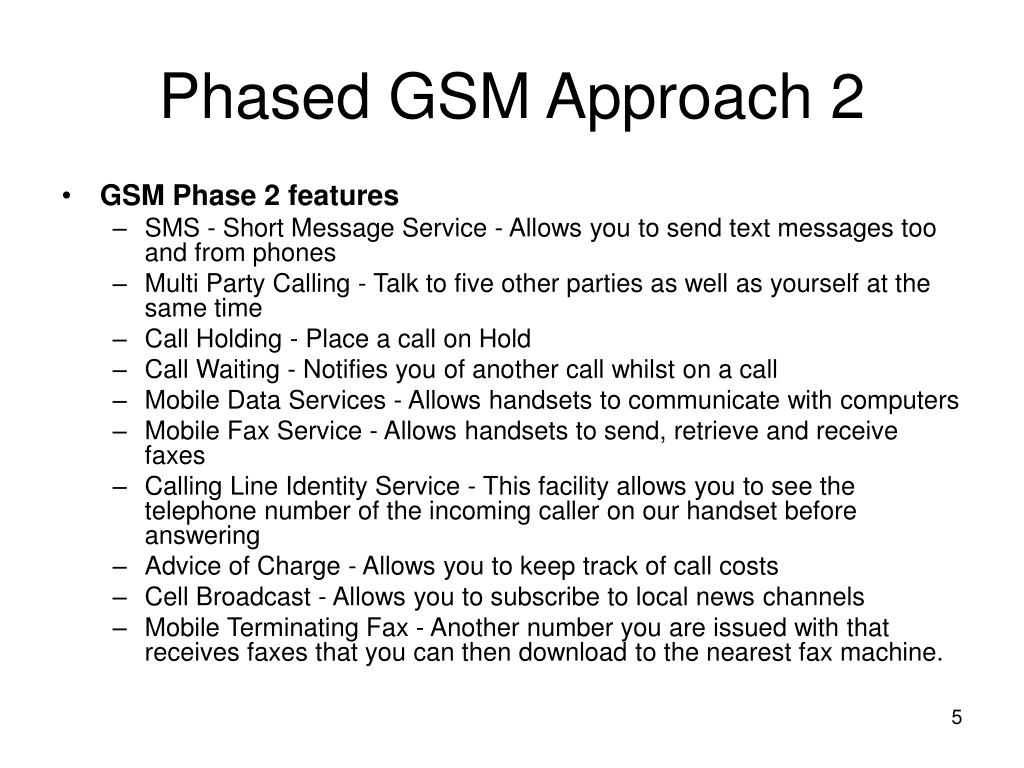 Phased GSM Approach 2

• GSM Phase 2 features
– SMS - Short Message Service - Allows you to send text messages too and from phones
– Multi Party Calling - Talk to five other parties as well as yourself at the same time
– Call Holding - Place a call on Hold
– Call Waiting - Notifies you of another call whilst on a call
– Mobile Data Services - Allows handsets to communicate with computers
– Mobile Fax Service - Allows handsets to send, retrieve and receive faxes
– Calling Line Identity Service - This facility allows you to see the telephone number of the incoming caller on our handset before answering
– Advice of Charge - Allows you to keep track of call costs
– Cell Broadcast - Allows you to subscribe to local news channels
– Mobile Terminating Fax - Another number you are issued with that receives faxes that you can then download to the nearest fax machine.

5